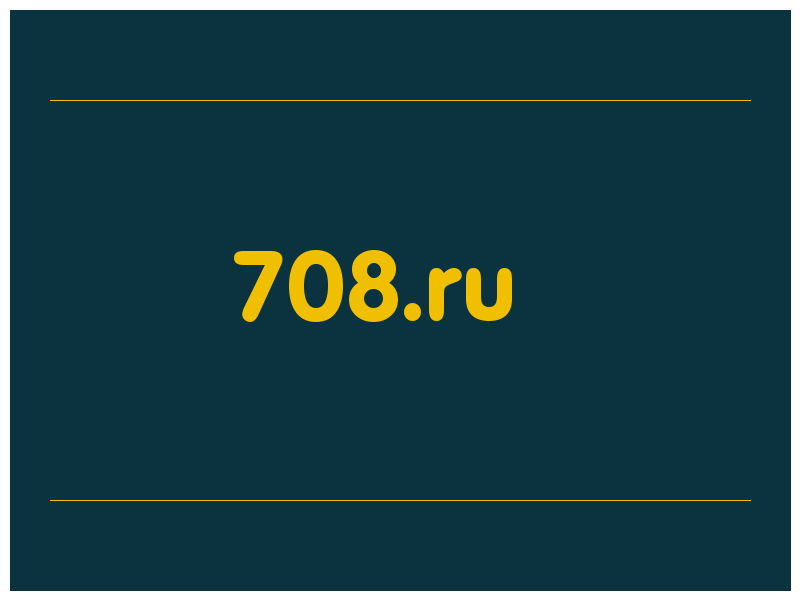 708.ru